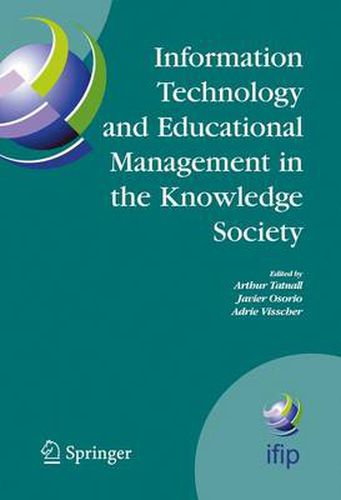 Information Technology and Educational Management in the Knowledge Society

Edited by
Arthur Tatnall
Javier Osorio
Adrie Visscher

Springer

ifip